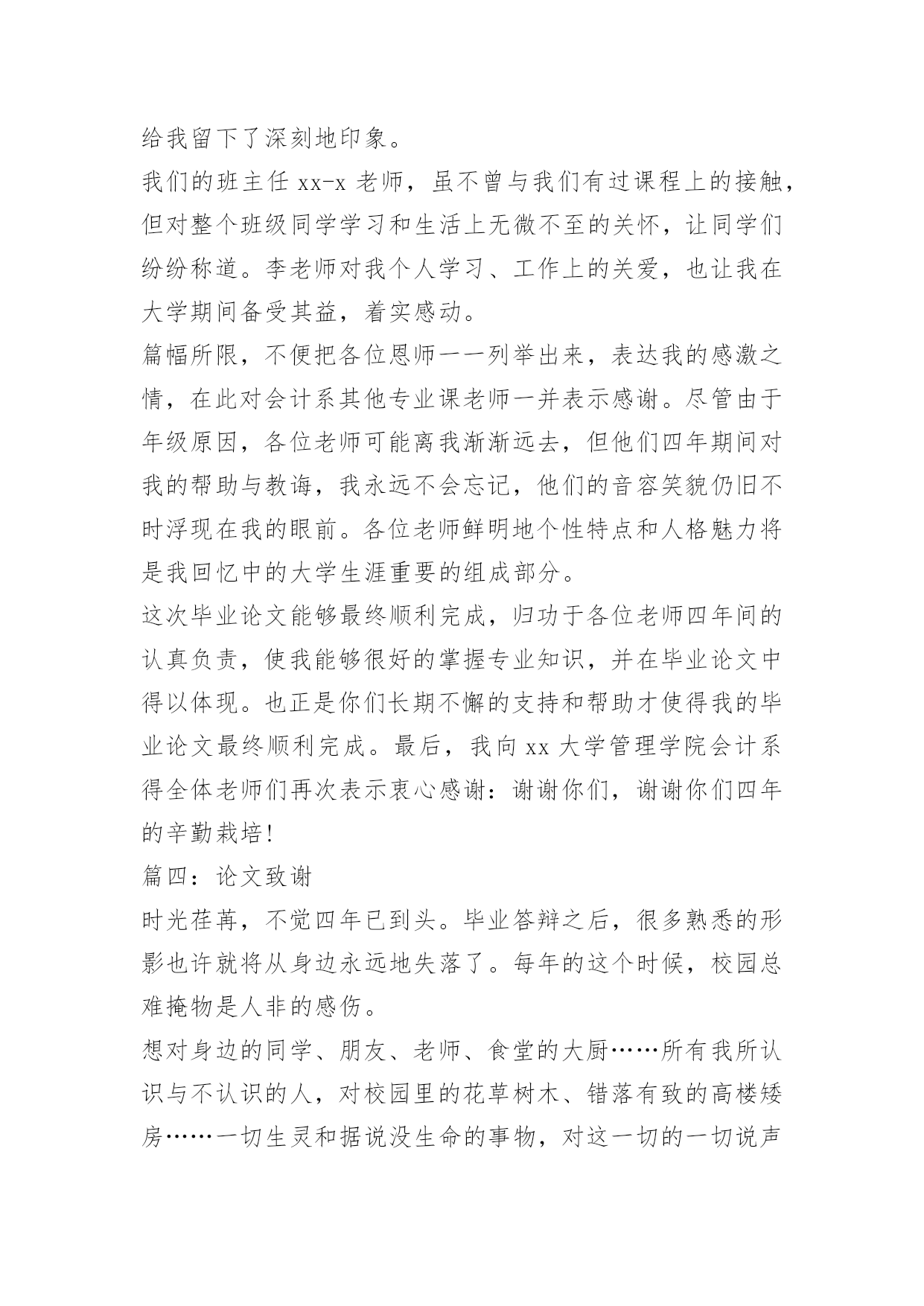 给我留下了深刻地印象。

我们的班主任 xx-x 老师，虽不曾与我们有过课程上的接触，但对整个班级同学学习和生活上无微不至的关怀，让同学们纷纷称道。李老师对我个人学习、工作上的关爱，也让我在大学期间备受其益，着实感动。

篇幅所限，不便把各位恩师一一列举出来，表达我的感激之情，在此对会计系其他专业课老师一并表示感谢。尽管由于年级原因，各位老师可能离我渐渐远去，但他们四年期间对我的帮助与教诲，我永远不会忘记，他们的音容笑貌仍旧不时浮现在我的眼前。各位老师鲜明地个性特点和人格魅力将是我回忆中的大学生涯重要的组成部分。

这次毕业论文能够最终顺利完成，归功于各位老师四年间的认真负责，使我能够很好的掌握专业知识，并在毕业论文中得以体现。也正是你们长期不懈的支持和帮助才使得我的毕业论文最终顺利完成。最后，我向 xx 大学管理学院会计系得全体老师们再次表示衷心感谢：谢谢你们，谢谢你们四年的辛勤栽培！

篇四：论文致谢

时光荏苒，不觉四年已到头。毕业答辩之后，很多熟悉的形影也许就将从身边永远地失落了。每年的这个时候，校园总难掩物是人非的感伤。

想对身边的同学、朋友、老师、食堂的大厨……所有我所认识与不认识的人，对校园里的花草树木、错落有致的高楼矮房……一切生灵和据说没生命的事物，对这一切的一切说声